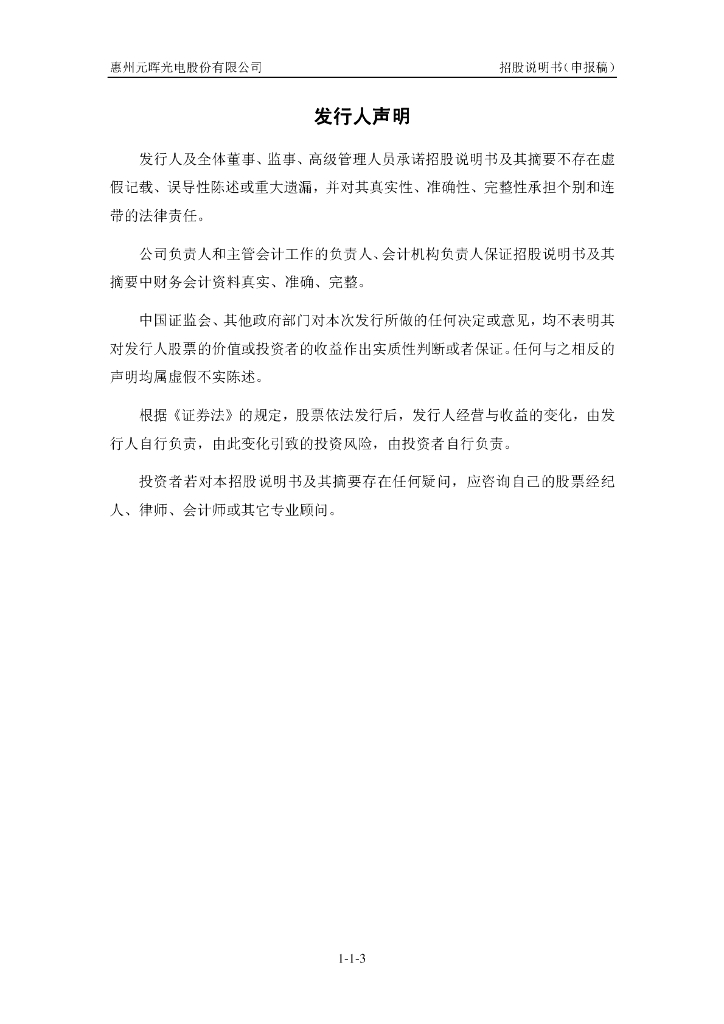 惠州元晖光电股份有限公司

招股说明书（申报稿）

发行人声明

发行人及全体董事、监事、高级管理人员承诺招股说明书及其摘要不存在虚假记载、误导性陈述或重大遗漏，并对其真实性、准确性、完整性承担个别和连带的法律责任。

公司负责人和主管会计工作的负责人、会计机构负责人保证招股说明书及其摘要中财务会计资料真实、准确、完整。

中国证监会、其他政府部门对本次发行所做的任何决定或意见，均不表明其对发行人股票的价值或投资者的收益作出实质性判断或者保证。任何与之相反的声明均属虚假不实陈述。

根据《证券法》的规定，股票依法发行后，发行人经营与收益的变化，由发行人自行负责，由此变化引致的投资风险，由投资者自行负责。

投资者若对本招股说明书及其摘要存在任何疑问，应咨询自己的股票经纪人、律师、会计师或其它专业顾问。

1-1-3